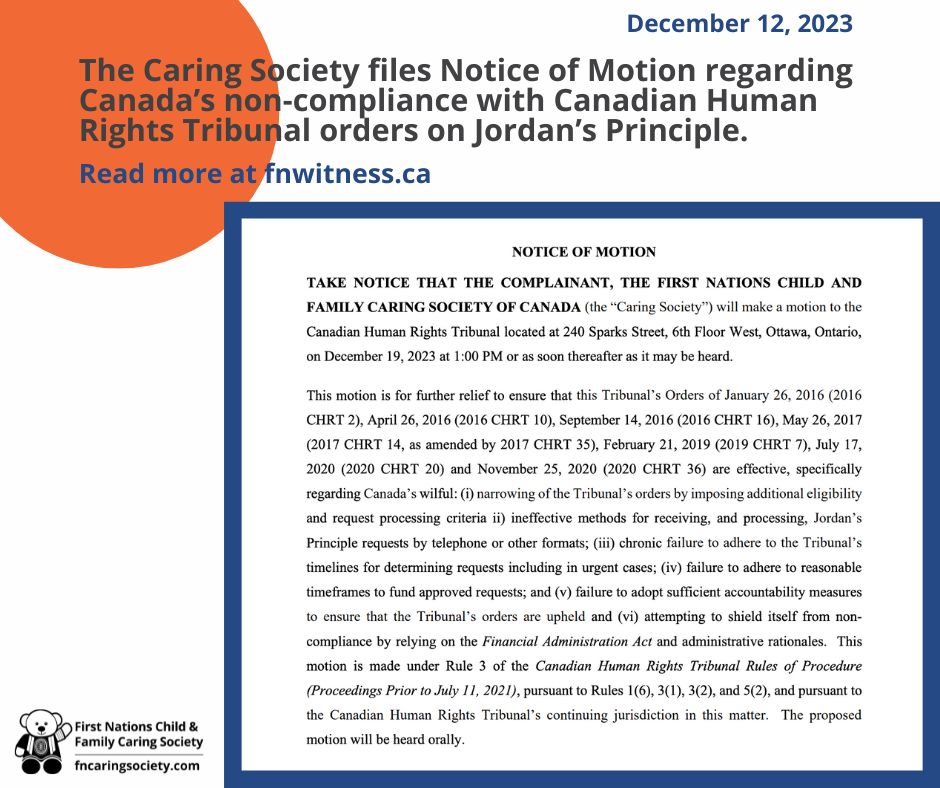 December 12, 2023

The Caring Society files Notice of Motion regarding Canada's non-compliance with Canadian Human Rights Tribunal orders on Jordan's Principle.

Read more at fnwitness.ca

NOTICE OF MOTION

TAKE NOTICE THAT THE COMPLAINANT, THE FIRST NATIONS CHILD AND FAMILY CARING SOCIETY OF CANADA (the "Caring Society") will make a motion to the Canadian Human Rights Tribunal located at 240 Sparks Street, 6th Floor West, Ottawa, Ontario, on December 19, 2023 at 1:00 PM or as soon thereafter as it may be heard.

This motion is for further relief to ensure that this Tribunal's Orders of January 26, 2016 (2016 CHRT 2), April 26, 2016 (2016 CHRT 10), September 14, 2016 (2016 CHRT 16), May 26, 2017 (2017 CHRT 14, as amended by 2017 CHRT 35), February 21, 2019 (2019 CHRT 7), July 17, 2020 (2020 CHRT 20) and November 25, 2020 (2020 CHRT 36) are effective, specifically regarding Canada's wilful: (i) narrowing of the Tribunal's orders by imposing additional eligibility and request processing criteria ii) ineffective methods for receiving, and processing, Jordan's Principle requests by telephone or other formats; (iii) chronic failure to adhere to the Tribunal's timelines for determining requests including in urgent cases; (iv) failure to adhere to reasonable timeframes to fund approved requests; and (v) failure to adopt sufficient accountability measures to ensure that the Tribunal's orders are upheld and (vi) attempting to shield itself from non-compliance by relying on the Financial Administration Act and administrative rationales. This motion is made under Rule 3 of the Canadian Human Rights Tribunal Rules of Procedure (Proceedings Prior to July 11, 2021), pursuant to Rules 1(6), 3(1), 3(2), and 5(2), and pursuant to the Canadian Human Rights Tribunal's continuing jurisdiction in this matter. The proposed motion will be heard orally.

First Nations Child & Family Caring Society
fncaringsociety.com